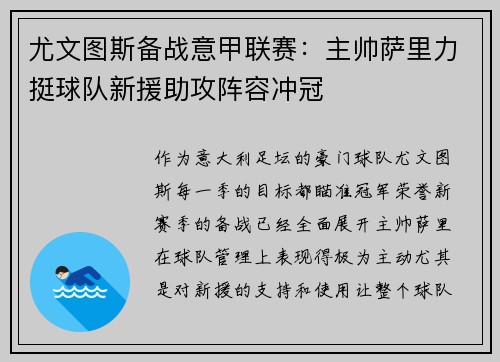 尤文图斯备战意甲联赛：主帅萨里力挺球队新援助攻阵容冲冠

作为意大利足坛的豪门球队尤文图斯每一季的目标都瞄准冠军荣誉新赛季的备战已经全面展开主帅萨里在球队管理上表现得极为主动尤其是对新援的支持和使用让整个球队